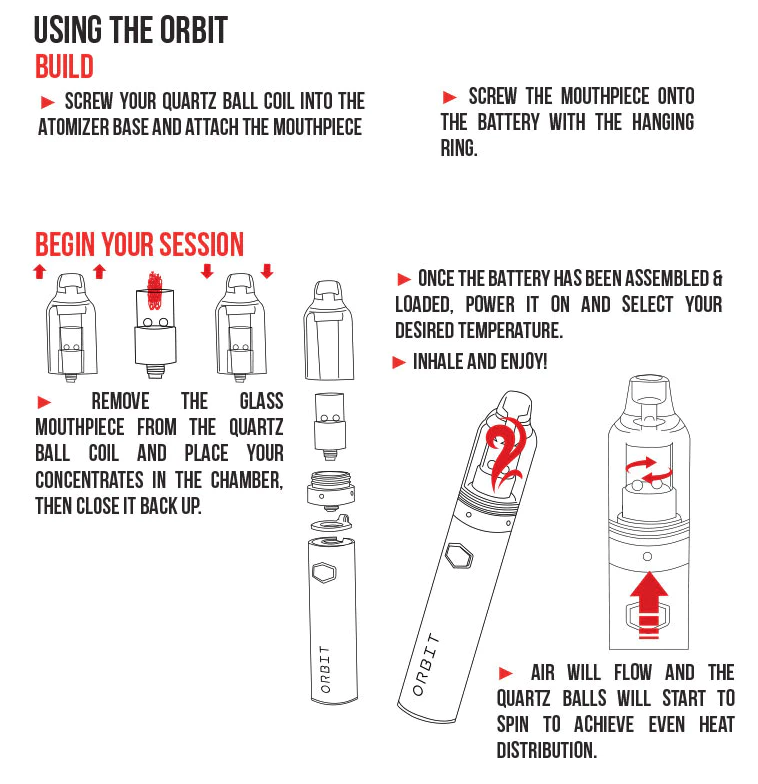 USING THE ORBIT

BUILD

► SCREW YOUR QUARTZ BALL COIL INTO THE ATOMIZER BASE AND ATTACH THE MOUTHPIECE

► SCREW THE MOUTHPIECE ONTO THE BATTERY WITH THE HANGING RING.

BEGIN YOUR SESSION

► REMOVE THE GLASS MOUTHPIECE FROM THE QUARTZ BALL COIL AND PLACE YOUR CONCENTRATES IN THE CHAMBER, THEN CLOSE IT BACK UP.

ORBIT

► ONCE THE BATTERY HAS BEEN ASSEMBLED & LOADED, POWER IT ON AND SELECT YOUR DESIRED TEMPERATURE.

► INHALE AND ENJOY!

ORBIT

► AIR WILL FLOW AND THE QUARTZ BALLS WILL START TO SPIN TO ACHIEVE EVEN HEAT DISTRIBUTION.